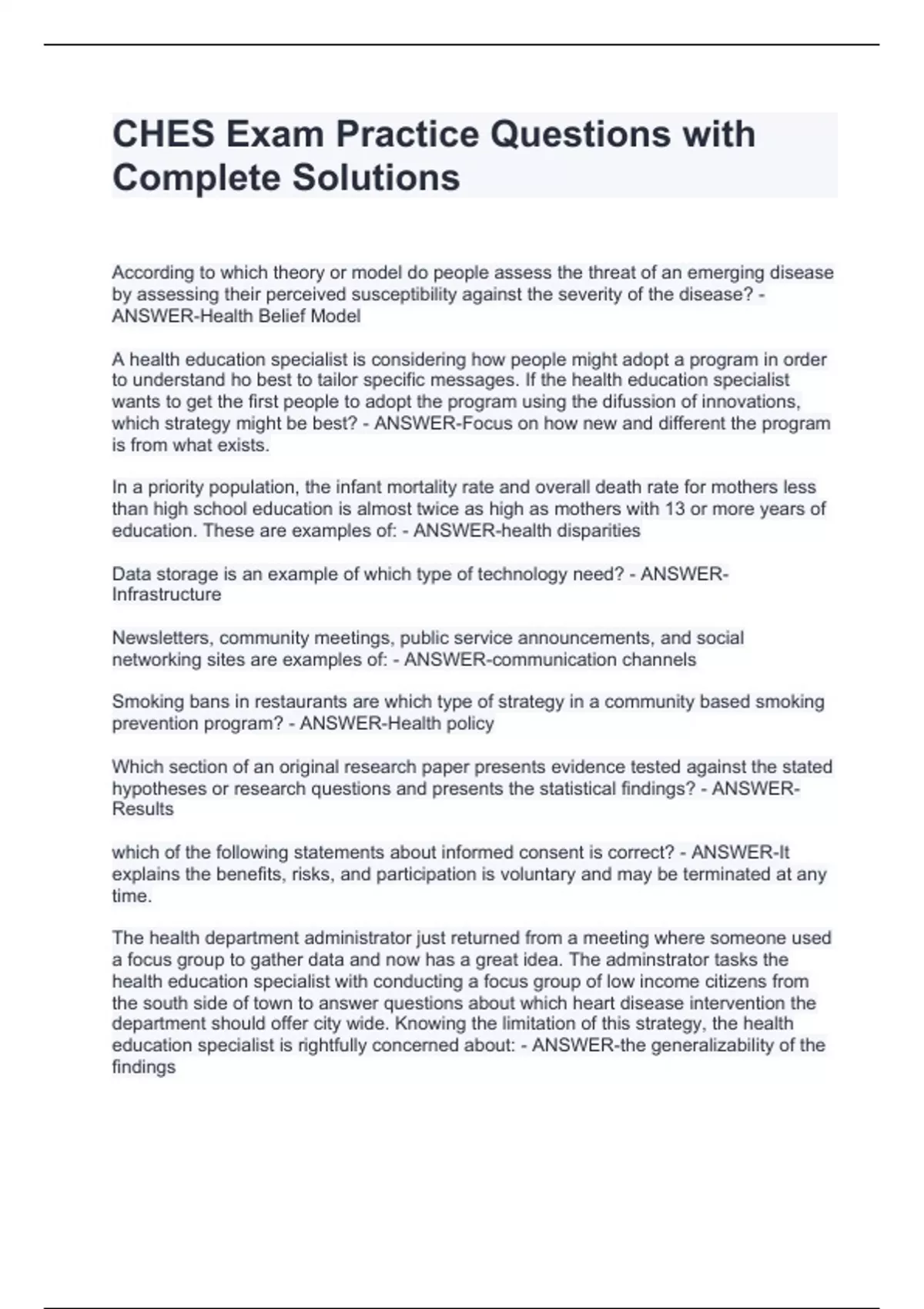 CHES Exam Practice Questions with Complete Solutions

According to which theory or model do people assess the threat of an emerging disease by assessing their perceived susceptibility against the severity of the disease? - ANSWER-Health Belief Model

A health education specialist is considering how people might adopt a program in order to understand ho best to tailor specific messages. If the health education specialist wants to get the first people to adopt the program using the difussion of innovations, which strategy might be best? - ANSWER-Focus on how new and different the program is from what exists.

In a priority population, the infant mortality rate and overall death rate for mothers less than high school education is almost twice as high as mothers with 13 or more years of education. These are examples of: - ANSWER-health disparities

Data storage is an example of which type of technology need? - ANSWER-Infrastructure

Newsletters, community meetings, public service announcements, and social networking sites are examples of: - ANSWER-communication channels

Smoking bans in restaurants are which type of strategy in a community based smoking prevention program? - ANSWER-Health policy

Which section of an original research paper presents evidence tested against the stated hypotheses or research questions and presents the statistical findings? - ANSWER-Results

which of the following statements about informed consent is correct? - ANSWER-It explains the benefits, risks, and participation is voluntary and may be terminated at any time.

The health department administrator just returned from a meeting where someone used a focus group to gather data and now has a great idea. The adminstrator tasks the health education specialist with conducting a focus group of low income citizens from the south side of town to answer questions about which heart disease intervention the department should offer city wide. Knowing the limitation of this strategy, the health education specialist is rightfully concerned about: - ANSWER-the generalizability of the findings